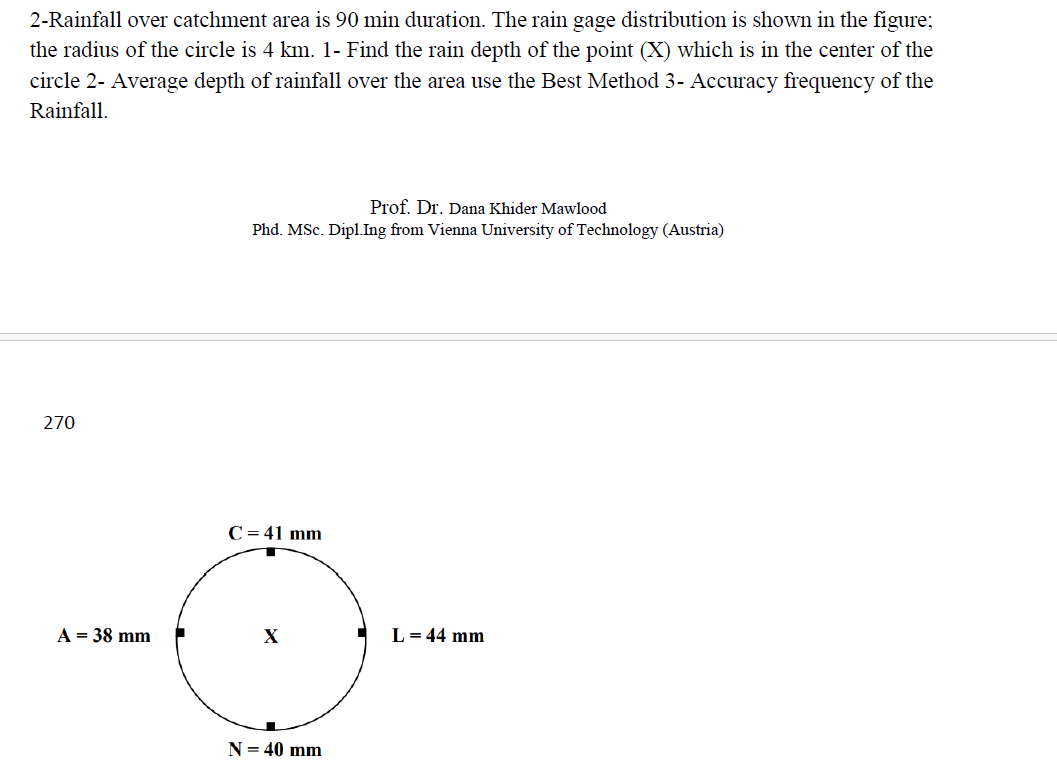 2-Rainfall over catchment area is 90 min duration. The rain gage distribution is shown in the figure; the radius of the circle is 4 km. 1- Find the rain depth of the point (X) which is in the center of the circle 2- Average depth of rainfall over the area use the Best Method 3- Accuracy frequency of the Rainfall.

Prof. Dr. Dana Khider Mawlood
Phd. MSc. Dipl.Ing from Vienna University of Technology (Austria)

270

C = 41 mm

A = 38 mm

X

L = 44 mm

N = 40 mm